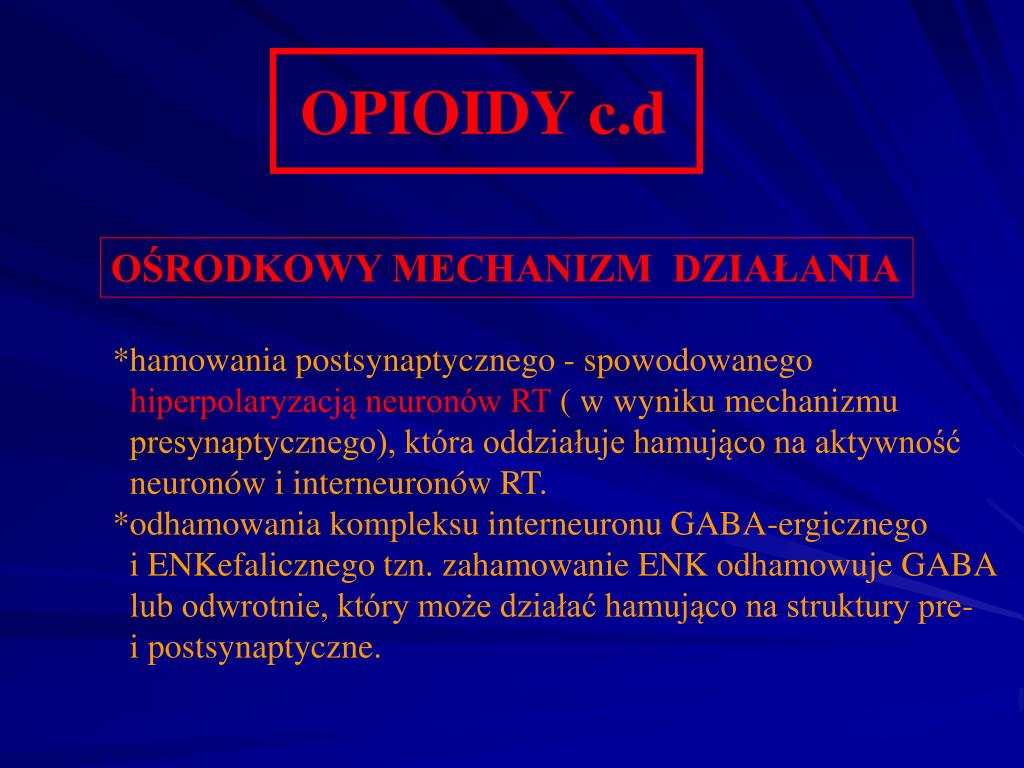 OPIOIDY c.d

OŚRODKOWY MECHANIZM DZIAŁANIA

*hamowania postsynaptycznego - spowodowanego hiperpolaryzacją neuronów RT ( w wyniku mechanizmu presynaptycznego), która oddziałuje hamująco na aktywność neuronów i interneuronów RT.
*odhamowania kompleksu interneuronu GABA-ergicznego i ENKefalicznego tzn. zahamowanie ENK odhamowuje GABA lub odwrotnie, który może działać hamująco na struktury pre- i postsynaptyczne.